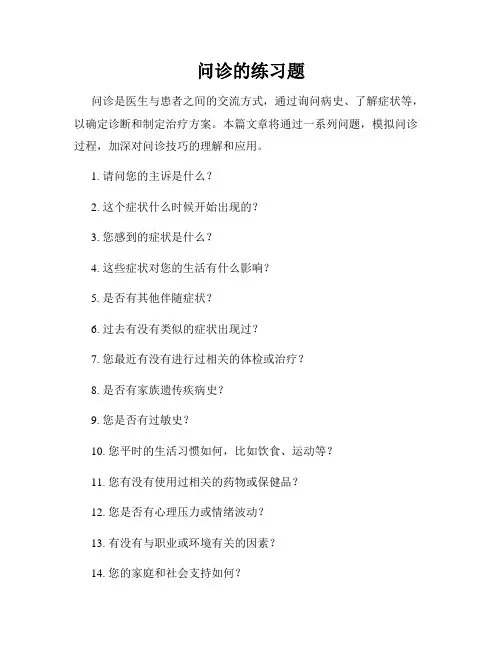 问诊的练习题

问诊是医生与患者之间的交流方式，通过询问病史、了解症状等，以确定诊断和制定治疗方案。本篇文章将通过一系列问题，模拟问诊过程，加深对问诊技巧的理解和应用。

1. 请问您的主诉是什么？

2. 这个症状什么时候开始出现的？

3. 您感到的症状是什么？

4. 这些症状对您的生活有什么影响？

5. 是否有其他伴随症状？

6. 过去有没有类似的症状出现过？

7. 您最近有没有进行过相关的体检或治疗？

8. 是否有家族遗传疾病史？

9. 您是否有过敏史？

10. 您平时的生活习惯如何，比如饮食、运动等？

11. 您有没有使用过相关的药物或保健品？

12. 您是否有心理压力或情绪波动？

13. 有没有与职业或环境有关的因素？

14. 您的家庭和社会支持如何？